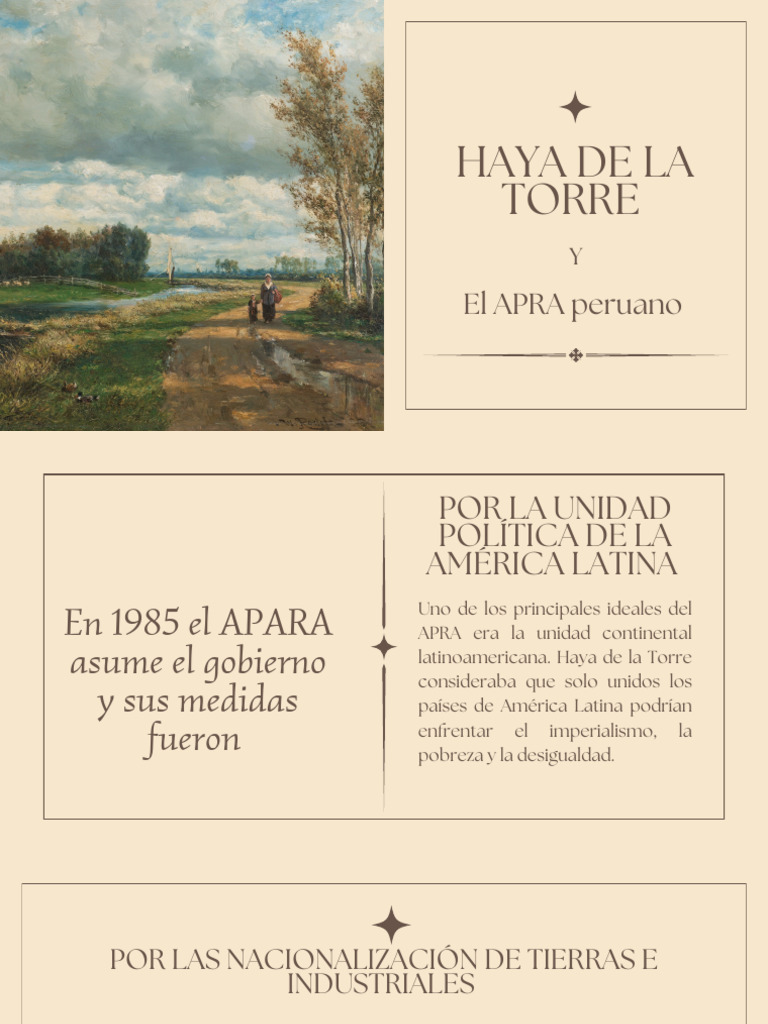 HAYA DE LA TORRE

Y

El APRA peruano

En 1985 el APARA asume el gobierno y sus medidas fueron

POR LA UNIDAD POLÍTICA DE LA AMÉRICA LATINA

Uno de los principales ideales del APRA era la unidad continental latinoamericana. Haya de la Torre consideraba que solo unidos los países de América Latina podrían enfrentar el imperialismo, la pobreza y la desigualdad.

POR LAS NACIONALIZACIÓN DE TIERRAS E INDUSTRIALES